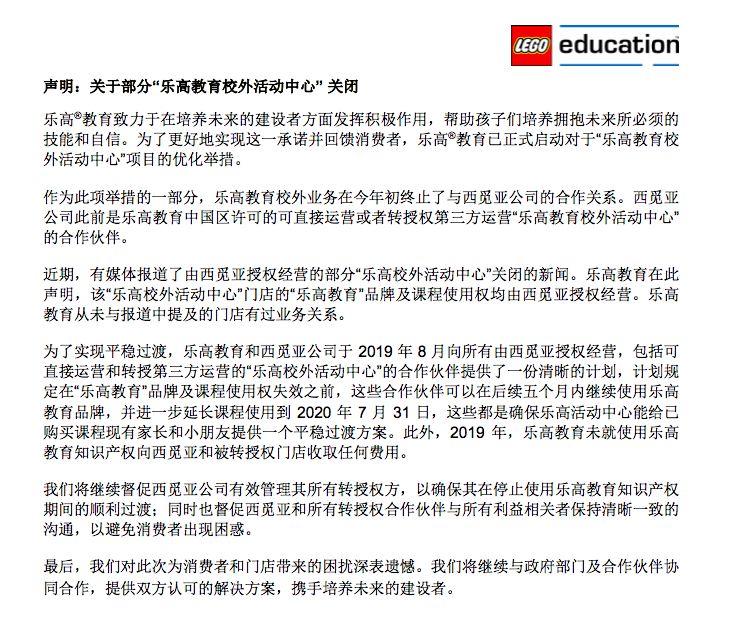 LEGO education

声明：关于部分“乐高教育校外活动中心” 关闭

乐高®教育致力于在培养未来的建设者方面发挥积极作用，帮助孩子们培养拥抱未来所必须的技能和自信。为了更好地实现这一承诺并回馈消费者，乐高®教育已正式启动对于“乐高教育校外活动中心”项目的优化举措。

作为此项举措的一部分，乐高教育校外业务在今年初终止了与西觅亚公司的合作关系。西觅亚公司此前是乐高教育中国区许可的可直接运营或者转授权第三方运营“乐高教育校外活动中心”的合作伙伴。

近期，有媒体报道了由西觅亚授权经营的部分“乐高校外活动中心”关闭的新闻。乐高教育在此声明，该“乐高校外活动中心”门店的“乐高教育”品牌及课程使用权均由西觅亚授权经营。乐高教育从未与报道中提及的门店有过业务关系。

为了实现平稳过渡，乐高教育和西觅亚公司于 2019 年 8 月向所有由西觅亚授权经营，包括可直接运营和转授第三方运营的“乐高校外活动中心”的合作伙伴提供了一份清晰的计划，计划规定在“乐高教育”品牌及课程使用权失效之前，这些合作伙伴可以在后续五个月内继续使用乐高教育品牌，并进一步延长课程使用到 2020 年 7 月 31 日，这些都是确保乐高活动中心能给已购买课程现有家长和小朋友提供一个平稳过渡方案。此外，2019 年，乐高教育未就使用乐高教育知识产权向西觅亚和被转授权门店收取任何费用。

我们将继续督促西觅亚公司有效管理其所有转授权方，以确保其在停止使用乐高教育知识产权期间的顺利过渡；同时也督促西觅亚和所有转授权合作伙伴与所有利益相关者保持清晰一致的沟通，以避免消费者出现困惑。

最后，我们对此次为消费者和门店带来的困扰深表遗憾。我们将继续与政府部门及合作伙伴协同合作，提供双方认可的解决方案，携手培养未来的建设者。